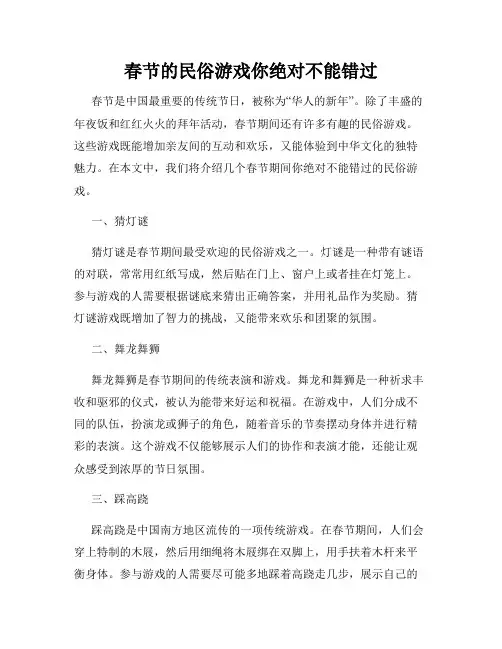 春节的民俗游戏你绝对不能错过

春节是中国最重要的传统节日，被称为“华人的新年”。除了丰盛的年夜饭和红红火火的拜年活动，春节期间还有许多有趣的民俗游戏。这些游戏既能增加亲友间的互动和欢乐，又能体验到中华文化的独特魅力。在本文中，我们将介绍几个春节期间你绝对不能错过的民俗游戏。

一、猜灯谜

猜灯谜是春节期间最受欢迎的民俗游戏之一。灯谜是一种带有谜语的对联，常常用红纸写成，然后贴在门上、窗户上或者挂在灯笼上。参与游戏的人需要根据谜底来猜出正确答案，并用礼品作为奖励。猜灯谜游戏既增加了智力的挑战，又能带来欢乐和团聚的氛围。

二、舞龙舞狮

舞龙舞狮是春节期间的传统表演和游戏。舞龙和舞狮是一种祈求丰收和驱邪的仪式，被认为能带来好运和祝福。在游戏中，人们分成不同的队伍，扮演龙或狮子的角色，随着音乐的节奏摆动身体并进行精彩的表演。这个游戏不仅能够展示人们的协作和表演才能，还能让观众感受到浓厚的节日氛围。

三、踩高跷

踩高跷是中国南方地区流传的一项传统游戏。在春节期间，人们会穿上特制的木屐，然后用细绳将木屐绑在双脚上，用手扶着木杆来平衡身体。参与游戏的人需要尽可能多地踩着高跷走几步，展示自己的